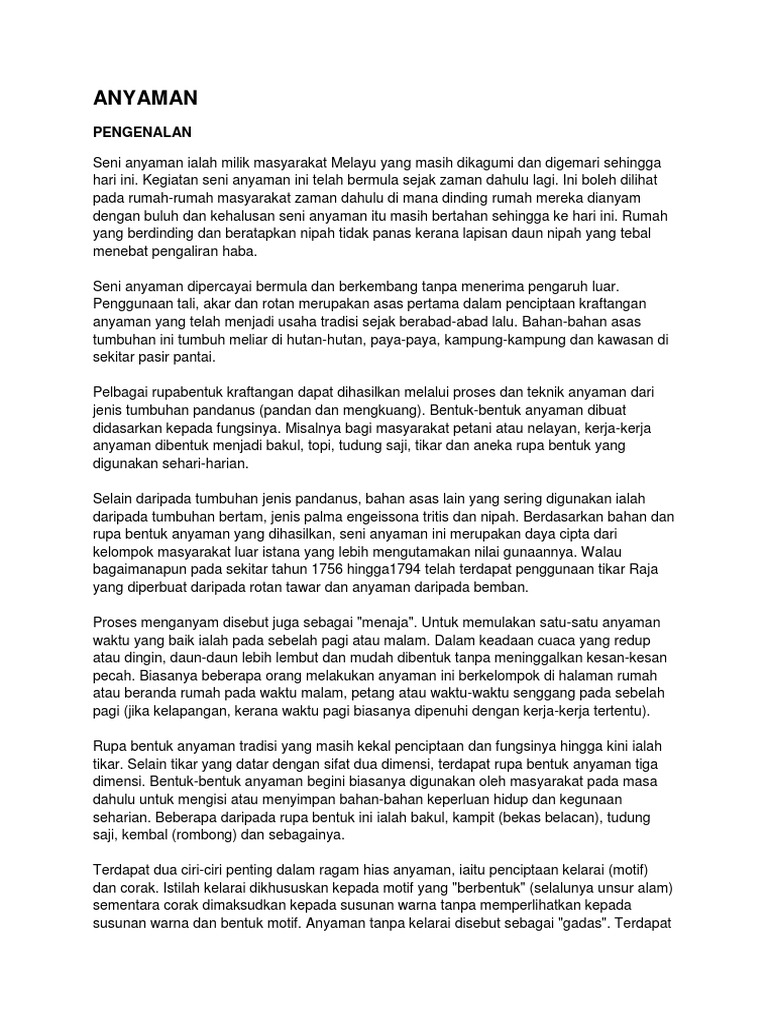 ANYAMAN

PENGENALAN

Seni anyaman ialah milik masyarakat Melayu yang masih dikagumi dan digemari sehingga hari ini. Kegiatan seni anyaman ini telah bermula sejak zaman dahulu lagi. Ini boleh dilihat pada rumah-rumah masyarakat zaman dahulu di mana dinding rumah mereka dianyam dengan buluh dan kehalusan seni anyaman itu masih bertahan sehingga ke hari ini. Rumah yang berdinding dan beratapkan nipah tidak panas kerana lapisan daun nipah yang tebal menebat pengaliran haba.

Seni anyaman dipercayai bermula dan berkembang tanpa menerima pengaruh luar. Penggunaan tali, akar dan rotan merupakan asas pertama dalam penciptaan kraftangan anyaman yang telah menjadi usaha tradisi sejak berabad-abad lalu. Bahan-bahan asas tumbuhan ini tumbuh meliar di hutan-hutan, paya-paya, kampung-kampung dan kawasan di sekitar pasir pantai.

Pelbagai rupabentuk kraftangan dapat dihasilkan melalui proses dan teknik anyaman dari jenis tumbuhan pandanus (pandan dan mengkuang). Bentuk-bentuk anyaman dibuat didasarkan kepada fungsinya. Misalnya bagi masyarakat petani atau nelayan, kerja-kerja anyaman dibentuk menjadi bakul, topi, tudung saji, tikar dan aneka rupa bentuk yang digunakan sehari-harian.

Selain daripada tumbuhan jenis pandanus, bahan asas lain yang sering digunakan ialah daripada tumbuhan bertam, jenis palma engeissona tritis dan nipah. Berdasarkan bahan dan rupa bentuk anyaman yang dihasilkan, seni anyaman ini merupakan daya cipta dari kelompok masyarakat luar istana yang lebih mengutamakan nilai gunaannya. Walau bagaimanapun pada sekitar tahun 1756 hingga1794 telah terdapat penggunaan tikar Raja yang diperbuat daripada rotan tawar dan anyaman daripada bemban.

Proses menganyam disebut juga sebagai "menaja". Untuk memulakan satu-satu anyaman waktu yang baik ialah pada sebelah pagi atau malam. Dalam keadaan cuaca yang redup atau dingin, daun-daun lebih lembut dan mudah dibentuk tanpa meninggalkan kesan-kesan pecah. Biasanya beberapa orang melakukan anyaman ini berkelompok di halaman rumah atau beranda rumah pada waktu malam, petang atau waktu-waktu senggang pada sebelah pagi (jika kelapangan, kerana waktu pagi biasanya dipenuhi dengan kerja-kerja tertentu).

Rupa bentuk anyaman tradisi yang masih kekal penciptaan dan fungsinya hingga kini ialah tikar. Selain tikar yang datar dengan sifat dua dimensi, terdapat rupa bentuk anyaman tiga dimensi. Bentuk-bentuk anyaman begini biasanya digunakan oleh masyarakat pada masa dahulu untuk mengisi atau menyimpan bahan-bahan keperluan hidup dan kegunaan seharian. Beberapa daripada rupa bentuk ini ialah bakul, kampit (bekas belacan), tudung saji, kembal (rombong) dan sebagainya.

Terdapat dua ciri-ciri penting dalam ragam hias anyaman, iaitu penciptaan kelarai (motif) dan corak. Istilah kelarai dikhususkan kepada motif yang "berbentuk" (selalunya unsur alam) sementara corak dimaksudkan kepada susunan warna tanpa memperlihatkan kepada susunan warna dan bentuk motif. Anyaman tanpa kelarai disebut sebagai "gadas". Terdapat